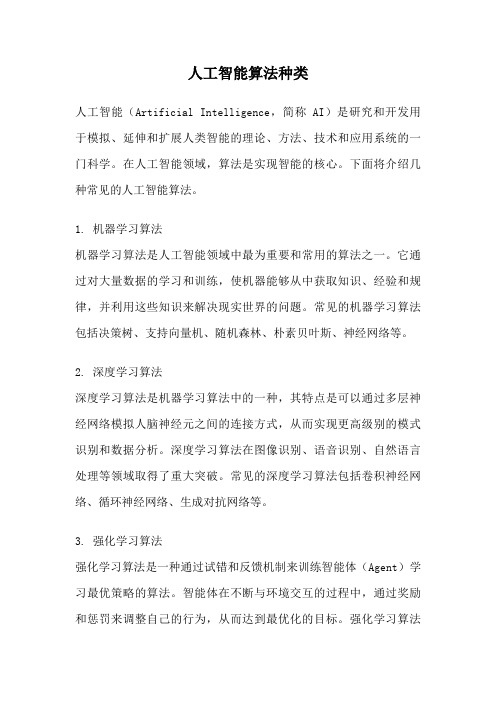 人工智能算法种类

人工智能（Artificial Intelligence，简称 AI）是研究和开发用于模拟、延伸和扩展人类智能的理论、方法、技术和应用系统的一门科学。在人工智能领域，算法是实现智能的核心。下面将介绍几种常见的人工智能算法。

1. 机器学习算法
机器学习算法是人工智能领域中最为重要和常用的算法之一。它通过对大量数据的学习和训练，使机器能够从中获取知识、经验和规律，并利用这些知识来解决现实世界的问题。常见的机器学习算法包括决策树、支持向量机、随机森林、朴素贝叶斯、神经网络等。

2. 深度学习算法
深度学习算法是机器学习算法中的一种，其特点是可以通过多层神经网络模拟人脑神经元之间的连接方式，从而实现更高级别的模式识别和数据分析。深度学习算法在图像识别、语音识别、自然语言处理等领域取得了重大突破。常见的深度学习算法包括卷积神经网络、循环神经网络、生成对抗网络等。

3. 强化学习算法
强化学习算法是一种通过试错和反馈机制来训练智能体（Agent）学习最优策略的算法。智能体在不断与环境交互的过程中，通过奖励和惩罚来调整自己的行为，从而达到最优化的目标。强化学习算法